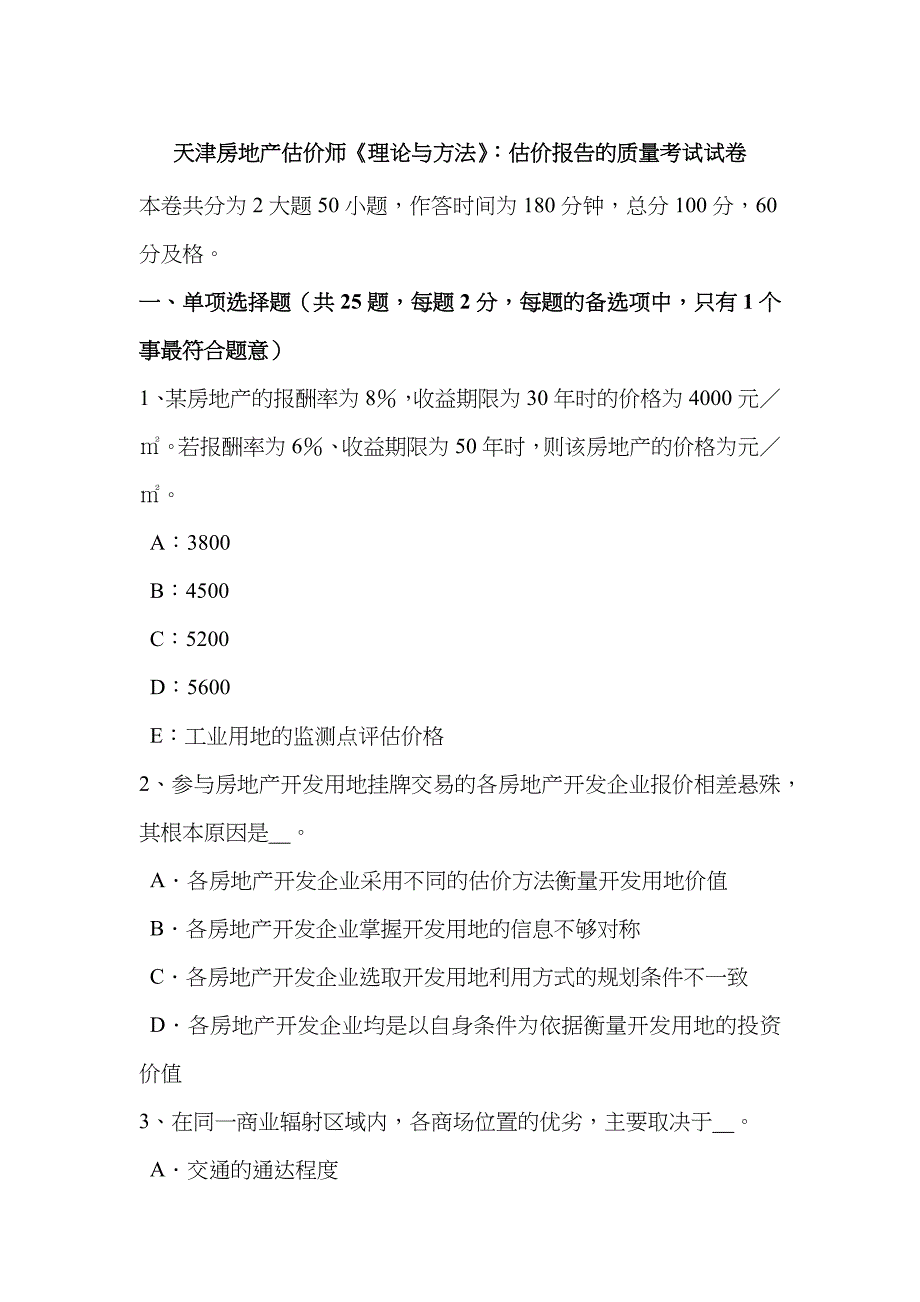 天津房地产估价师《理论与方法》：估价报告的质量考试试卷

本卷共分为 2 大题 50 小题，作答时间为 180 分钟，总分 100 分，60 分及格。

一、单项选择题（共 25 题，每题 2 分，每题的备选项中，只有 1 个事最符合题意）

1、某房地产的报酬率为 8%，收益期限为 30 年时的价格为 4000 元／$m^2$。若报酬率为 6%、收益期限为 50 年时，则该房地产的价格为元／$m^2$。

A：3800

B：4500

C：5200

D：5600

E：工业用地的监测点评估价格

2、参与房地产开发用地挂牌交易的各房地产开发企业报价相差悬殊，其根本原因是__。

A．各房地产开发企业采用不同的估价方法衡量开发用地价值

B．各房地产开发企业掌握开发用地的信息不够对称

C．各房地产开发企业选取开发用地利用方式的规划条件不一致

D．各房地产开发企业均是以自身条件为依据衡量开发用地的投资价值

3、在同一商业辐射区域内，各商场位置的优劣，主要取决于__。

A．交通的通达程度